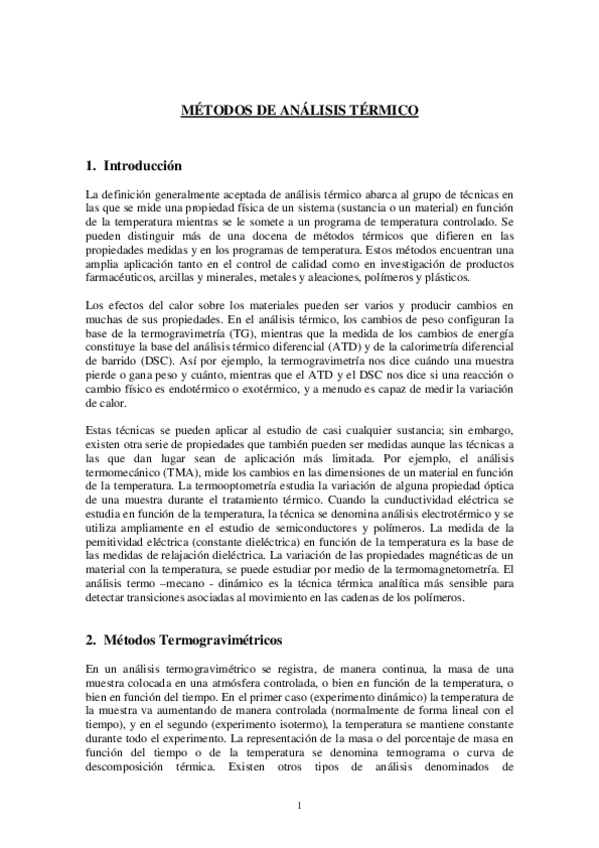 MÉTODOS DE ANÁLISIS TÉRMICO

1. Introducción

La definición generalmente aceptada de análisis térmico abarca al grupo de técnicas en las que se mide una propiedad física de un sistema (sustancia o un material) en función de la temperatura mientras se le somete a un programa de temperatura controlado. Se pueden distinguir más de una docena de métodos térmicos que difieren en las propiedades medidas y en los programas de temperatura. Estos métodos encuentran una amplia aplicación tanto en el control de calidad como en investigación de productos farmacéuticos, arcillas y minerales, metales y aleaciones, polímeros y plásticos.

Los efectos del calor sobre los materiales pueden ser varios y producir cambios en muchas de sus propiedades. En el análisis térmico, los cambios de peso configuran la base de la termogravimetría (TG), mientras que la medida de los cambios de energía constituye la base del análisis térmico diferencial (ATD) y de la calorimetría diferencial de barrido (DSC). Así por ejemplo, la termogravimetría nos dice cuándo una muestra pierde o gana peso y cuánto, mientras que el ATD y el DSC nos dice si una reacción o cambio físico es endotérmico o exotérmico, y a menudo es capaz de medir la variación de calor.

Estas técnicas se pueden aplicar al estudio de casi cualquier sustancia; sin embargo, existen otra serie de propiedades que también pueden ser medidas aunque las técnicas a las que dan lugar sean de aplicación más limitada. Por ejemplo, el análisis termomecánico (TMA), mide los cambios en las dimensiones de un material en función de la temperatura. La termooptometría estudia la variación de alguna propiedad óptica de una muestra durante el tratamiento térmico. Cuando la cunductividad eléctrica se estudia en función de la temperatura, la técnica se denomina análisis electrotérmico y se utiliza ampliamente en el estudio de semiconductores y polímeros. La medida de la pemitividad eléctrica (constante dieléctrica) en función de la temperatura es la base de las medidas de relajación dieléctrica. La variación de las propiedades magnéticas de un material con la temperatura, se puede estudiar por medio de la termomagnetometría. El análisis termo –mecano - dinámico es la técnica térmica analítica más sensible para detectar transiciones asociadas al movimiento en las cadenas de los polímeros.

2. Métodos Termogravimétricos

En un análisis termogravimétrico se registra, de manera continua, la masa de una muestra colocada en una atmósfera controlada, o bien en función de la temperatura, o bien en función del tiempo. En el primer caso (experimento dinámico) la temperatura de la muestra va aumentando de manera controlada (normalmente de forma lineal con el tiempo), y en el segundo (experimento isotermo), la temperatura se mantiene constante durante todo el experimento. La representación de la masa o del porcentaje de masa en función del tiempo o de la temperatura se denomina termograma o curva de descomposición térmica. Existen otros tipos de análisis denominados de

1